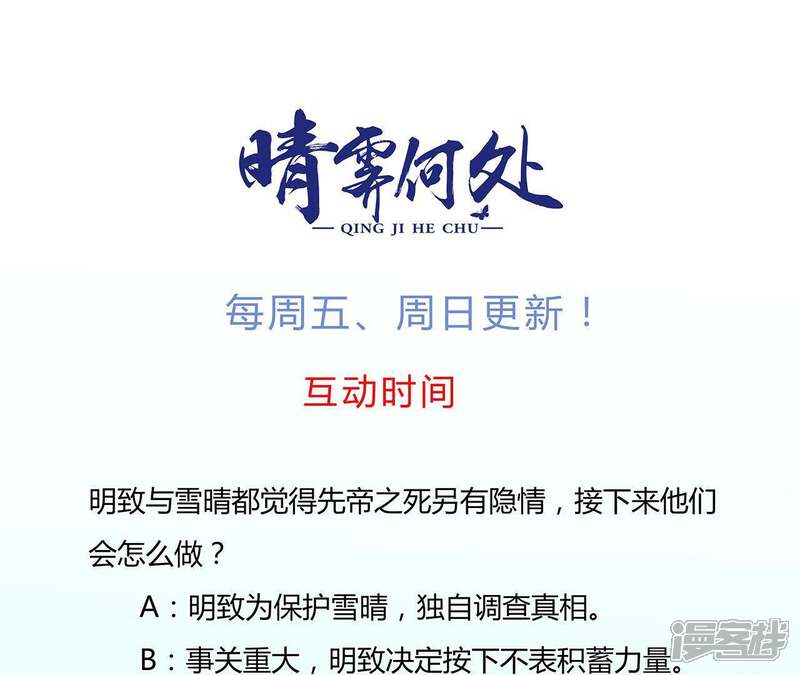 晴霁何处

— QING JI HE CHU —

每周五、周日更新！

互动时间

明致与雪晴都觉得先帝之死另有隐情，接下来他们会怎么做？

A：明致为保护雪晴，独自调查真相。

B：事关重大，明致决定按下不表积蓄力量。

漫客栈